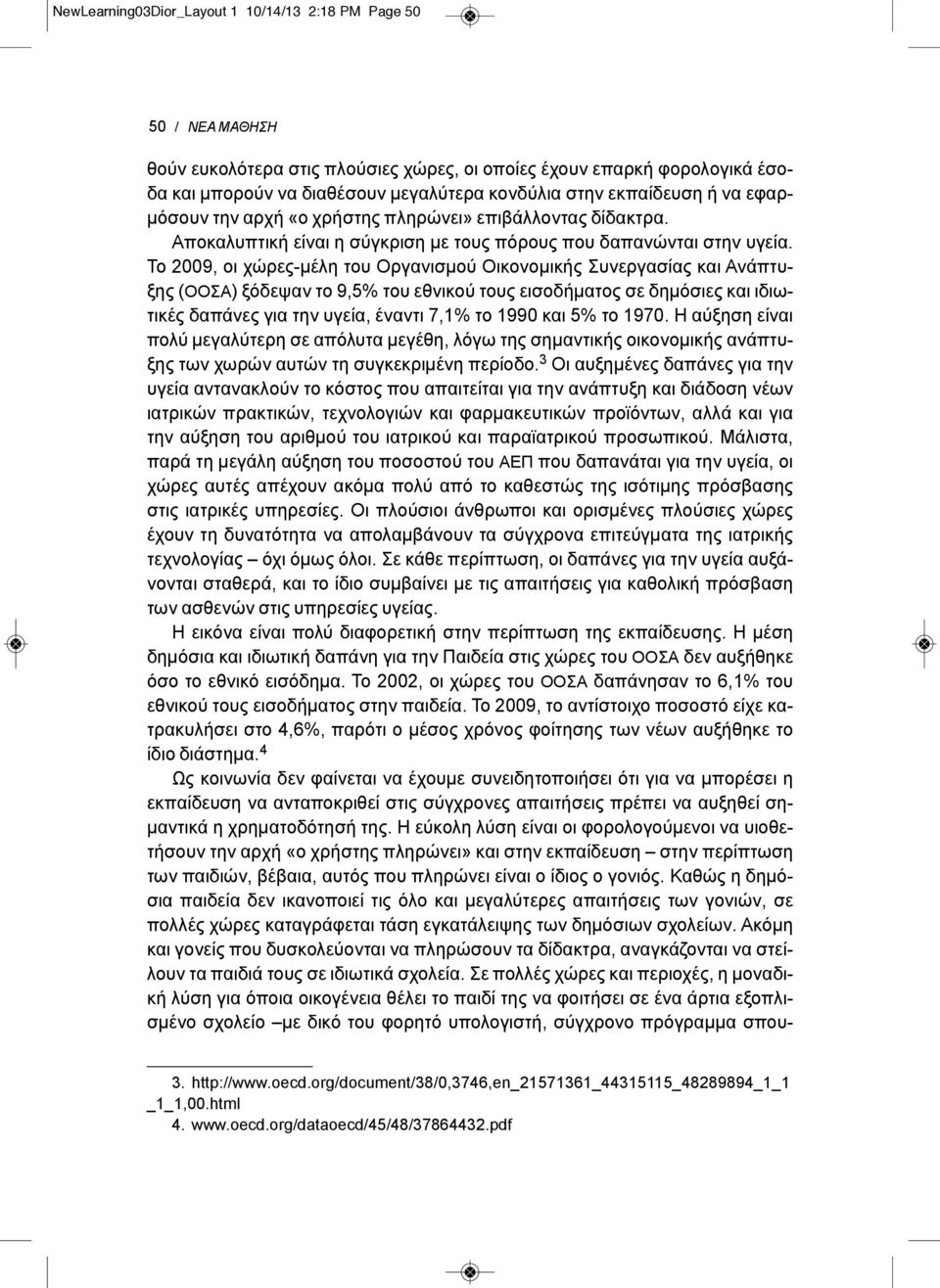 NewLearning03Dior_Layout 1 10/14/13 2:18 PM Page 50

50 / ΝΕΑ ΜΑΘΗΣΗ

θούν ευκολότερα στις πλούσιες χώρες, οι οποίες έχουν επαρκή φορολογικά έσοδα και μπορούν να διαθέσουν μεγαλύτερα κονδύλια στην εκπαίδευση ή να εφαρμόσουν την αρχή «ο χρήστης πληρώνει» επιβάλλοντας δίδακτρα.

Αποκαλυπτική είναι η σύγκριση με τους πόρους που δαπανώνται στην υγεία. Το 2009, οι χώρες-μέλη του Οργανισμού Οικονομικής Συνεργασίας και Ανάπτυξης (ΟΟΣΑ) ξόδεψαν το 9,5% του εθνικού τους εισοδήματος σε δημόσιες και ιδιωτικές δαπάνες για την υγεία, έναντι 7,1% το 1990 και 5% το 1970. Η αύξηση είναι πολύ μεγαλύτερη σε απόλυτα μεγέθη, λόγω της σημαντικής οικονομικής ανάπτυξης των χωρών αυτών τη συγκεκριμένη περίοδο.$^3$ Οι αυξημένες δαπάνες για την υγεία αντανακλούν το κόστος που απαιτείται για την ανάπτυξη και διάδοση νέων ιατρικών πρακτικών, τεχνολογιών και φαρμακευτικών προϊόντων, αλλά και για την αύξηση του αριθμού του ιατρικού και παραϊατρικού προσωπικού. Μάλιστα, παρά τη μεγάλη αύξηση του ποσοστού του ΑΕΠ που δαπανάται για την υγεία, οι χώρες αυτές απέχουν ακόμα πολύ από το καθεστώς της ισότιμης πρόσβασης στις ιατρικές υπηρεσίες. Οι πλούσιοι άνθρωποι και ορισμένες πλούσιες χώρες έχουν τη δυνατότητα να απολαμβάνουν τα σύγχρονα επιτεύγματα της ιατρικής τεχνολογίας – όχι όμως όλοι. Σε κάθε περίπτωση, οι δαπάνες για την υγεία αυξάνονται σταθερά, και το ίδιο συμβαίνει με τις απαιτήσεις για καθολική πρόσβαση των ασθενών στις υπηρεσίες υγείας.

Η εικόνα είναι πολύ διαφορετική στην περίπτωση της εκπαίδευσης. Η μέση δημόσια και ιδιωτική δαπάνη για την Παιδεία στις χώρες του ΟΟΣΑ δεν αυξήθηκε όσο το εθνικό εισόδημα. Το 2002, οι χώρες του ΟΟΣΑ δαπάνησαν το 6,1% του εθνικού τους εισοδήματος στην παιδεία. Το 2009, το αντίστοιχο ποσοστό είχε κατρακυλήσει στο 4,6%, παρότι ο μέσος χρόνος φοίτησης των νέων αυξήθηκε το ίδιο διάστημα.$^4$

Ως κοινωνία δεν φαίνεται να έχουμε συνειδητοποιήσει ότι για να μπορέσει η εκπαίδευση να ανταποκριθεί στις σύγχρονες απαιτήσεις πρέπει να αυξηθεί σημαντικά η χρηματοδότησή της. Η εύκολη λύση είναι οι φορολογούμενοι να υιοθετήσουν την αρχή «ο χρήστης πληρώνει» και στην εκπαίδευση – στην περίπτωση των παιδιών, βέβαια, αυτός που πληρώνει είναι ο ίδιος ο γονιός. Καθώς η δημόσια παιδεία δεν ικανοποιεί τις όλο και μεγαλύτερες απαιτήσεις των γονιών, σε πολλές χώρες καταγράφεται τάση εγκατάλειψης των δημόσιων σχολείων. Ακόμη και γονείς που δυσκολεύονται να πληρώσουν τα δίδακτρα, αναγκάζονται να στείλουν τα παιδιά τους σε ιδιωτικά σχολεία. Σε πολλές χώρες και περιοχές, η μοναδική λύση για όποια οικογένεια θέλει το παιδί της να φοιτήσει σε ένα άρτια εξοπλισμένο σχολείο –με δικό του φορητό υπολογιστή, σύγχρονο πρόγραμμα σπου-

3. http://www.oecd.org/document/38/0,3746,en_21571361_44315115_48289894_1_1_1_1,00.html
4. www.oecd.org/dataoecd/45/48/37864432.pdf